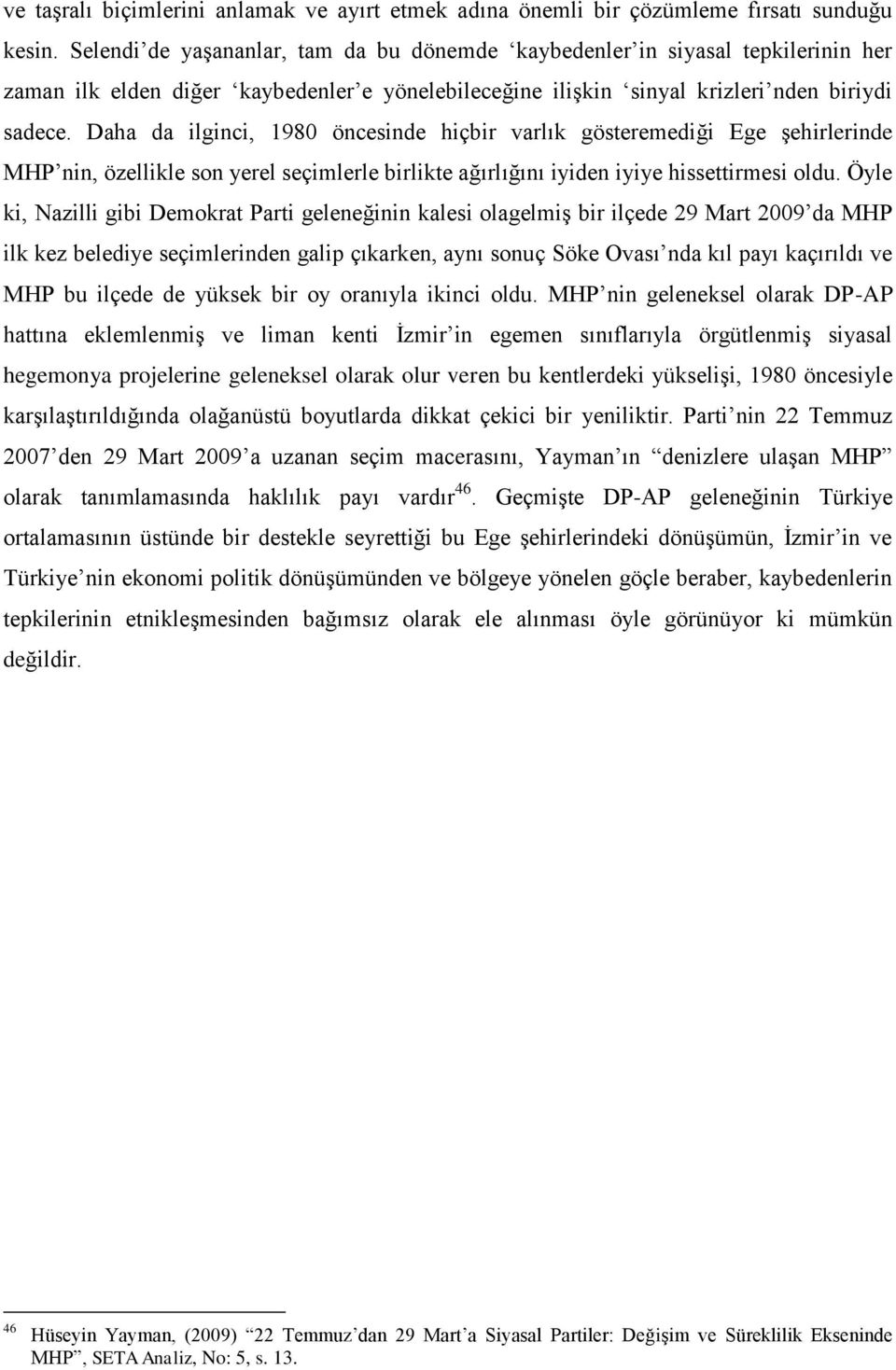 ve taşralı biçimlerini anlamak ve ayırt etmek adına önemli bir çözümleme fırsatı sunduğu kesin. Selendi'de yaşananlar, tam da bu dönemde 'kaybedenler'in siyasal tepkilerinin her zaman ilk elden diğer 'kaybedenler'e yönelebileceğine ilişkin 'sinyal krizleri'nden biriydi sadece. Daha da ilginci, 1980 öncesinde hiçbir varlık gösteremediği Ege şehirlerinde MHP'nin, özellikle son yerel seçimlerle birlikte ağırlığını iyiden iyiye hissettirmesi oldu. Öyle ki, Nazilli gibi Demokrat Parti geleneğinin kalesi olagelmiş bir ilçede 29 Mart 2009'da MHP ilk kez belediye seçimlerinden galip çıkarken, aynı sonuç Söke Ovası'nda kıl payı kaçırıldı ve MHP bu ilçede de yüksek bir oy oranıyla ikinci oldu. MHP'nin geleneksel olarak DP-AP hattına eklemlenmiş ve liman kenti İzmir'in egemen sınıflarıyla örgütlenmiş siyasal hegemonya projelerine geleneksel olarak olur veren bu kentlerdeki yükselişi, 1980 öncesiyle karşılaştırıldığında olağanüstü boyutlarda dikkat çekici bir yeniliktir. Parti'nin 22 Temmuz 2007'den 29 Mart 2009'a uzanan seçim macerasını, Yayman'ın "denizlere ulaşan MHP" olarak tanımlamasında haklılık payı vardır$^{46}$. Geçmişte DP-AP geleneğinin Türkiye ortalamasının üstünde bir destekle seyrettiği bu Ege şehirlerindeki dönüşümün, İzmir'in ve Türkiye'nin ekonomi politik dönüşümünden ve bölgeye yönelen göçle beraber, kaybedenlerin tepkilerinin etnikleşmesinden bağımsız olarak ele alınması öyle görünüyor ki mümkün değildir.

$^{46}$ Hüseyin Yayman, (2009) "22 Temmuz'dan 29 Mart'a Siyasal Partiler: Değişim ve Süreklilik Ekseninde MHP", SETA Analiz, No: 5, s. 13.